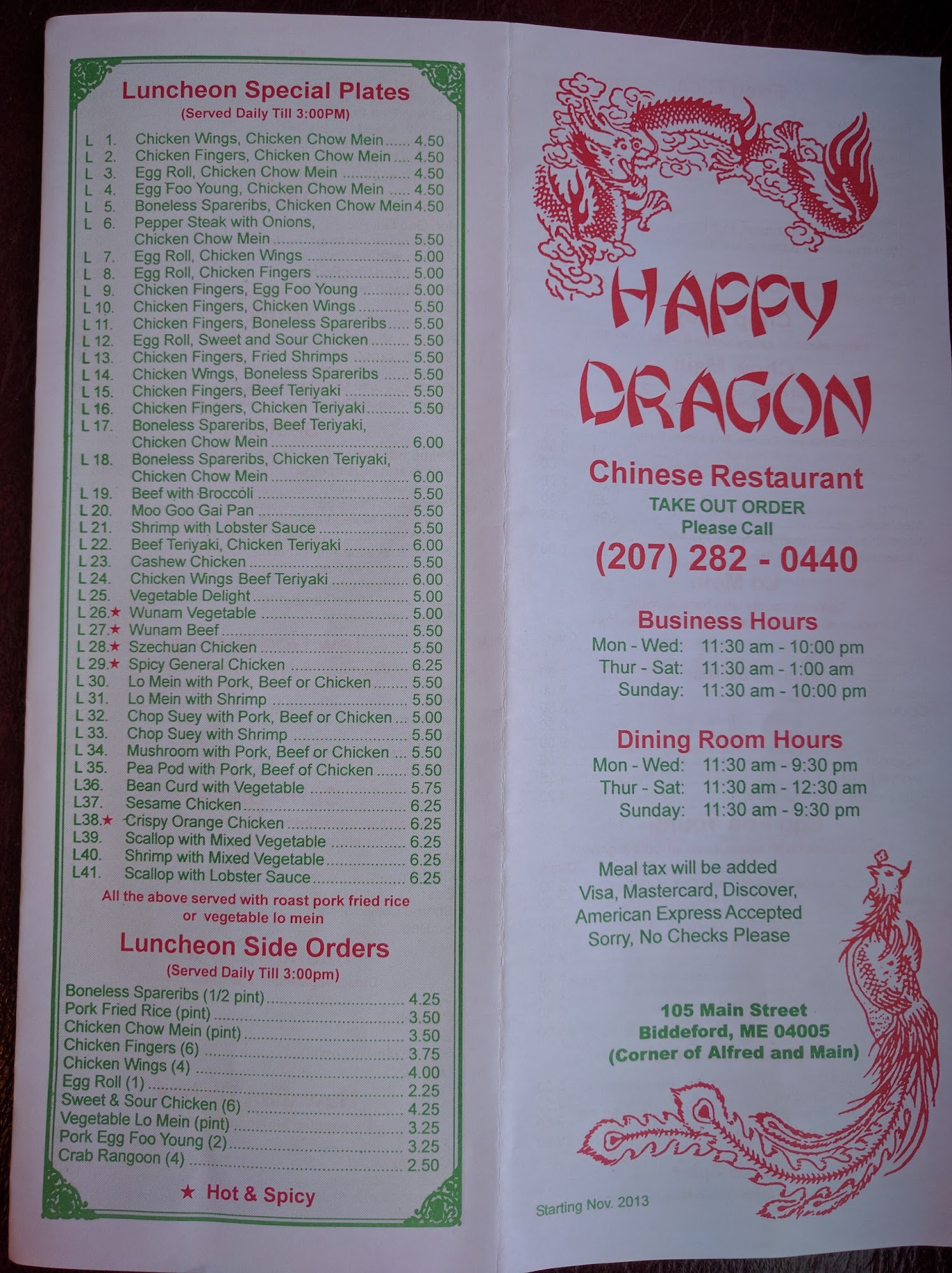 Luncheon Special Plates
(Served Daily Till 3:00PM)

L 1. Chicken Wings, Chicken Chow Mein 4.50
L 2. Chicken Fingers, Chicken Chow Mein 4.50
L 3. Egg Roll, Chicken Chow Mein 4.50
L 4. Egg Foo Young, Chicken Chow Mein 4.50
L 5. Boneless Spareribs, Chicken Chow Mein 4.50
L 6. Pepper Steak with Onions, Chicken Chow Mein 5.50
L 7. Egg Roll, Chicken Wings 5.00
L 8. Egg Roll, Chicken Fingers 5.00
L 9. Chicken Fingers, Egg Foo Young 5.00
L 10. Chicken Fingers, Chicken Wings 5.50
L 11. Chicken Fingers, Boneless Spareribs 5.50
L 12. Egg Roll, Sweet and Sour Chicken 5.50
L 13. Chicken Fingers, Fried Shrimps 5.50
L 14. Chicken Wings, Boneless Spareribs 5.50
L 15. Chicken Fingers, Beef Teriyaki 5.50
L 16. Chicken Fingers, Chicken Teriyaki 5.50
L 17. Boneless Spareribs, Beef Teriyaki, Chicken Chow Mein 6.00
L 18. Boneless Spareribs, Chicken Teriyaki, Chicken Chow Mein 6.00
L 19. Beef with Broccoli 5.50
L 20. Moo Goo Gai Pan 5.50
L 21. Shrimp with Lobster Sauce 5.50
L 22. Beef Teriyaki, Chicken Teriyaki 6.00
L 23. Cashew Chicken 5.50
L 24. Chicken Wings Beef Teriyaki 6.00
L 25. Vegetable Delight 5.00
L 26.★ Wunam Vegetable 5.00
L 27.★ Wunam Beef 5.50
L 28.★ Szechuan Chicken 5.50
L 29.★ Spicy General Chicken 6.25
L 30. Lo Mein with Pork, Beef or Chicken 5.50
L 31. Lo Mein with Shrimp 5.50
L 32. Chop Suey with Pork, Beef or Chicken 5.00
L 33. Chop Suey with Shrimp 5.50
L 34. Mushroom with Pork, Beef or Chicken 5.50
L 35. Pea Pod with Pork, Beef of Chicken 5.50
L36. Bean Curd with Vegetable 5.75
L37. Sesame Chicken 6.25
L38.★ Crispy Orange Chicken 6.25
L39. Scallop with Mixed Vegetable 6.25
L40. Shrimp with Mixed Vegetable 6.25
L41. Scallop with Lobster Sauce 6.25

All the above served with roast pork fried rice or vegetable lo mein

Luncheon Side Orders
(Served Daily Till 3:00pm)

Boneless Spareribs (1/2 pint) 4.25
Pork Fried Rice (pint) 3.50
Chicken Chow Mein (pint) 3.50
Chicken Fingers (6) 3.75
Chicken Wings (4) 4.00
Egg Roll (1) 2.25
Sweet & Sour Chicken (6) 4.25
Vegetable Lo Mein (pint) 3.25
Pork Egg Foo Young (2) 3.25
Crab Rangoon (4) 2.50

★ Hot & Spicy

HAPPY DRAGON

Chinese Restaurant
TAKE OUT ORDER
Please Call
(207) 282 - 0440

Business Hours
Mon - Wed: 11:30 am - 10:00 pm
Thur - Sat: 11:30 am - 1:00 am
Sunday: 11:30 am - 10:00 pm

Dining Room Hours
Mon - Wed: 11:30 am - 9:30 pm
Thur - Sat: 11:30 am - 12:30 am
Sunday: 11:30 am - 9:30 pm

Meal tax will be added
Visa, Mastercard, Discover,
American Express Accepted
Sorry, No Checks Please

105 Main Street
Biddeford, ME 04005
(Corner of Alfred and Main)

Starting Nov. 2013